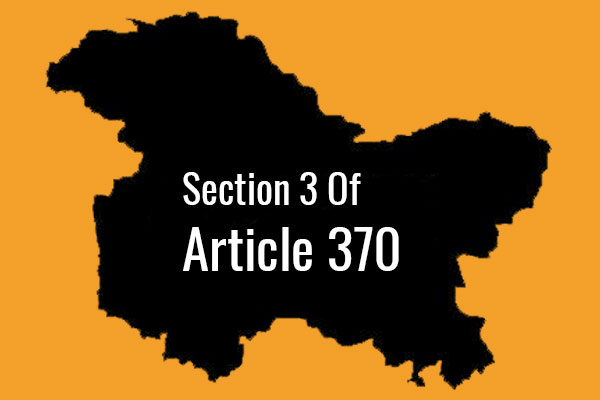 Section 3 Of
Article 370